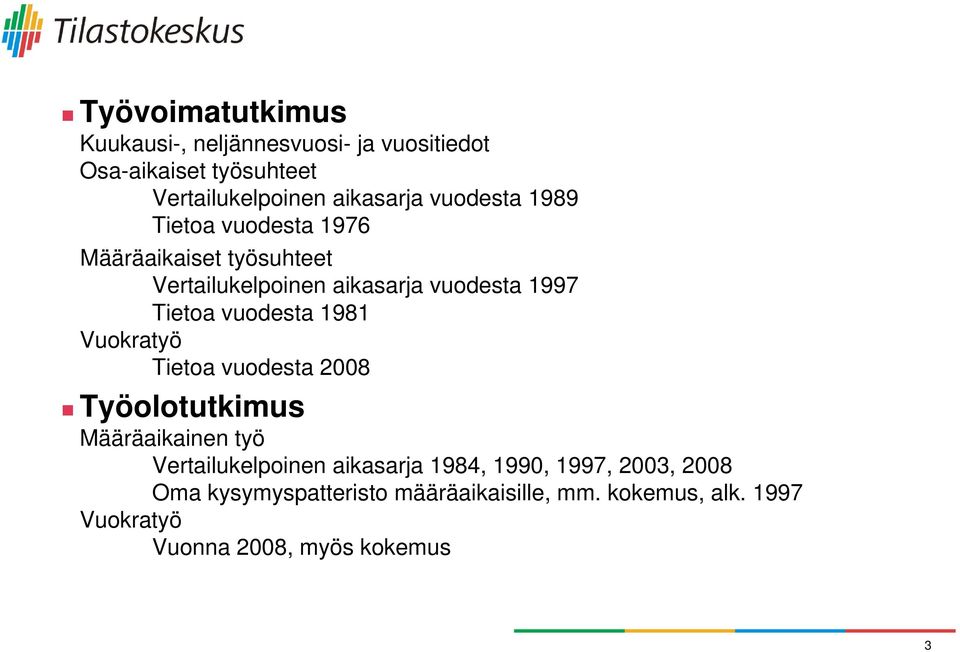 Tilastokeskus

Työvoimatutkimus
Kuukausi-, neljännesvuosi- ja vuositiedot
Osa-aikaiset työsuhteet
Vertailukelpoinen aikasarja vuodesta 1989
Tietoa vuodesta 1976
Määräaikaiset työsuhteet
Vertailukelpoinen aikasarja vuodesta 1997
Tietoa vuodesta 1981
Vuokratyö
Tietoa vuodesta 2008

Työolotutkimus
Määräaikainen työ
Vertailukelpoinen aikasarja 1984, 1990, 1997, 2003, 2008
Oma kysymyspatteristo määräaikaisille, mm. kokemus, alk. 1997
Vuokratyö
Vuonna 2008, myös kokemus

3